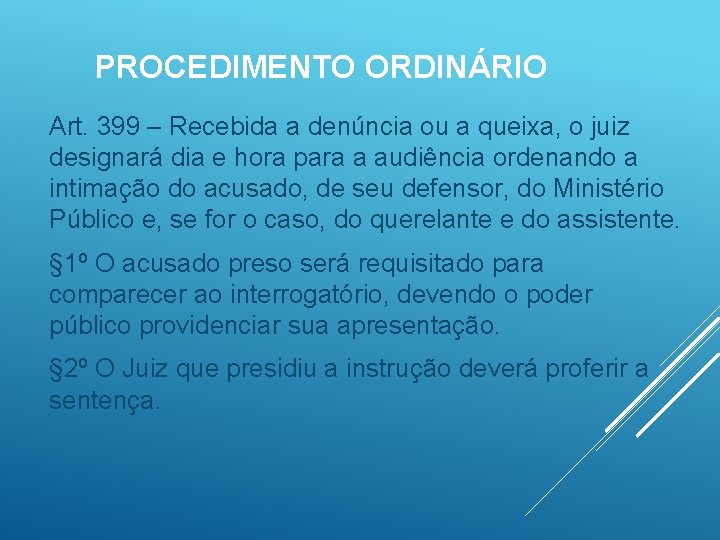 PROCEDIMENTO ORDINÁRIO

Art. 399 – Recebida a denúncia ou a queixa, o juiz designará dia e hora para a audiência ordenando a intimação do acusado, de seu defensor, do Ministério Público e, se for o caso, do querelante e do assistente.

§1º O acusado preso será requisitado para comparecer ao interrogatório, devendo o poder público providenciar sua apresentação.

§2º O Juiz que presidiu a instrução deverá proferir a sentença.